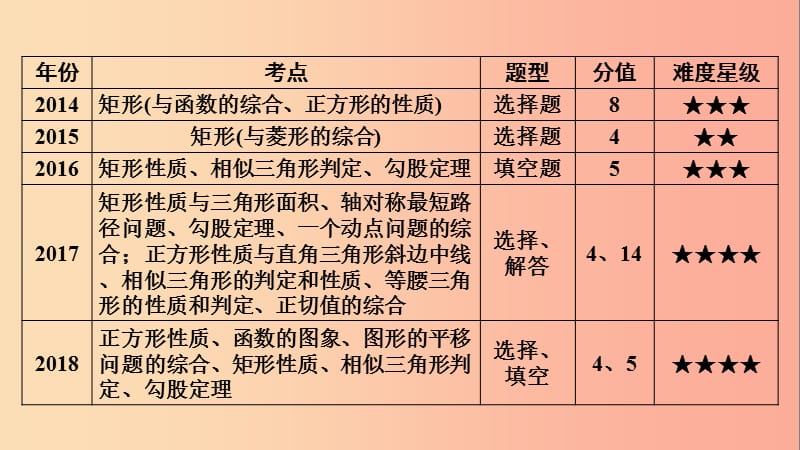 | 年份 | 考点 | 题型 | 分值 | 难度星级 |
|---|---|---|---|---|
| 2014 | 矩形(与函数的综合、正方形的性质) | 选择题 | 8 | ★★★ |
| 2015 | 矩形(与菱形的综合) | 选择题 | 4 | ★★ |
| 2016 | 矩形性质、相似三角形判定、勾股定理 | 填空题 | 5 | ★★★ |
| 2017 | 矩形性质与三角形面积、轴对称最短路径问题、勾股定理、一个动点问题的综合；正方形性质与直角三角形斜边中线、相似三角形的判定和性质、等腰三角形的性质和判定、正切值的综合 | 选择、解答 | 4、14 | ★★★★ |
| 2018 | 正方形性质、函数的图象、图形的平移问题的综合、矩形性质、相似三角形判定、勾股定理 | 选择、填空 | 4、5 | ★★★★ |